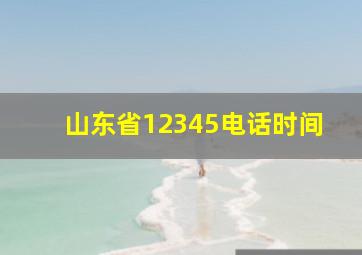 山东省12345电话时间